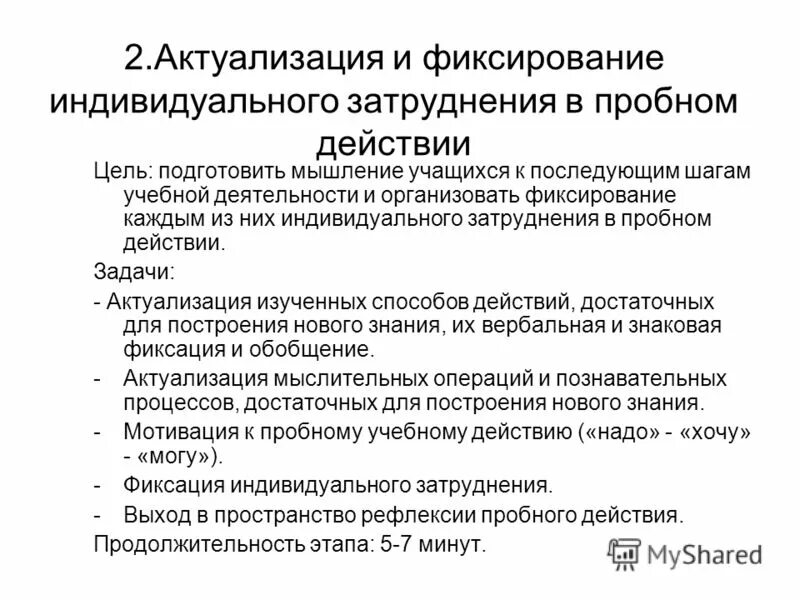 2.Актуализация и фиксирование индивидуального затруднения в пробном действии

Цель: подготовить мышление учащихся к последующим шагам учебной деятельности и организовать фиксирование каждым из них индивидуального затруднения в пробном действии.

Задачи:

- Актуализация изученных способов действий, достаточных для построения нового знания, их вербальная и знаковая фиксация и обобщение.
- Актуализация мыслительных операций и познавательных процессов, достаточных для построения нового знания.
- Мотивация к пробному учебному действию («надо» - «хочу» - «могу»).
- Фиксация индивидуального затруднения.
- Выход в пространство рефлексии пробного действия.

Продолжительность этапа: 5-7 минут.

MyShared